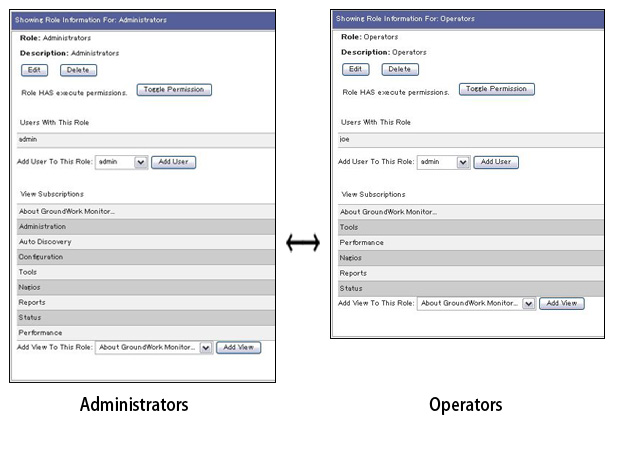 Showing Role Information For: Administrators

Role: Administrators

Description: Administrators

Edit Delete

Role HAS execute permissions. Toggle Permission

Users With This Role

admin

Add User To This Role: admin Add User

View Subscriptions

About GroundWork Monitor...

Administration

Auto Discovery

Configuration

Tools

Nagios

Reports

Status

Performance

Add View To This Role: About GroundWork Monitor... Add View

Administrators

Showing Role Information For: Operators

Role: Operators

Description: Operators

Edit Delete

Role HAS execute permissions. Toggle Permission

Users With This Role

joe

Add User To This Role: admin Add User

View Subscriptions

About GroundWork Monitor...

Tools

Performance

Nagios

Reports

Status

Add View To This Role: About GroundWork Monitor... Add View

Operators